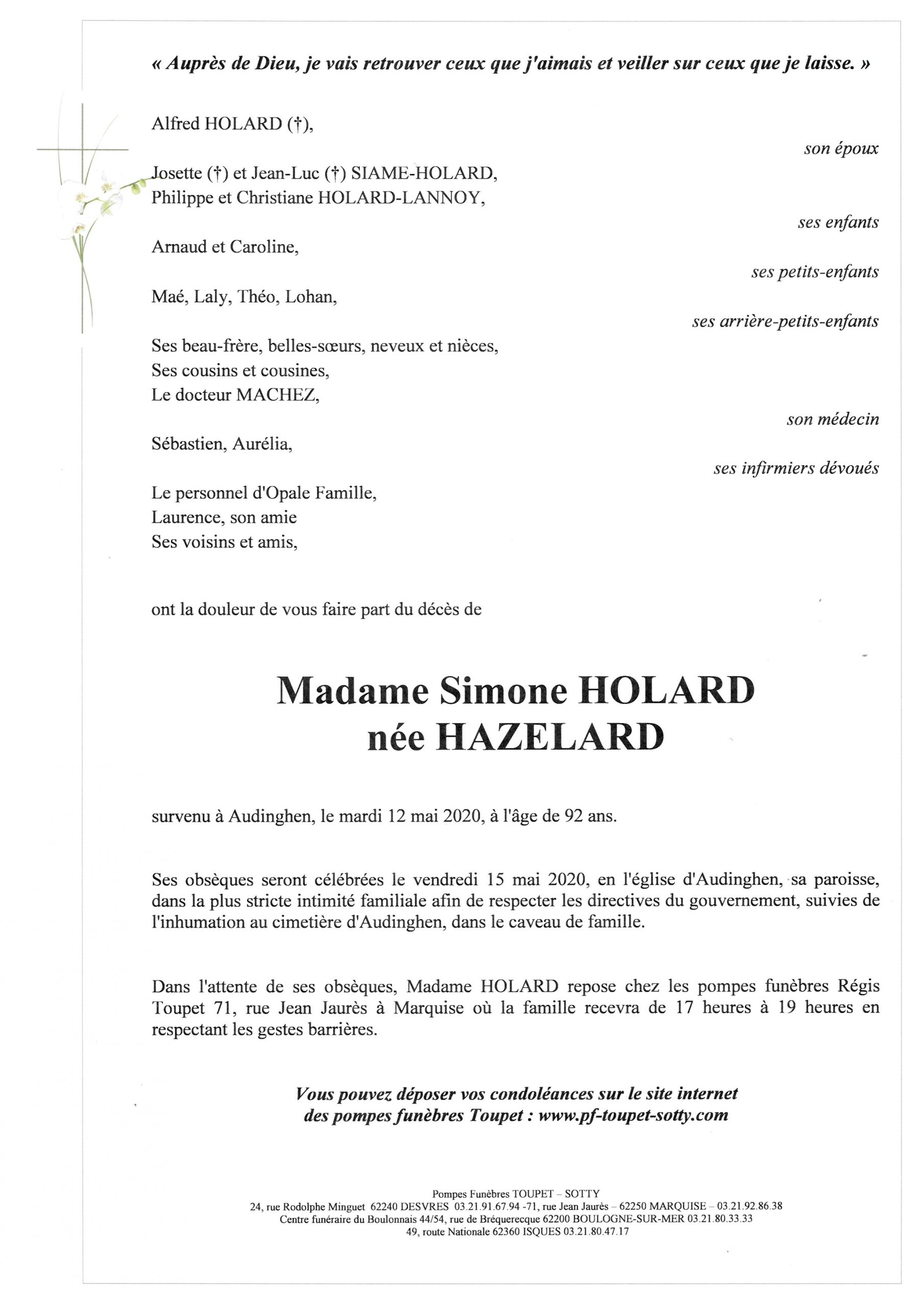 « Auprès de Dieu, je vais retrouver ceux que j'aimais et veiller sur ceux que je laisse. »

Alfred HOLARD (†),

son époux

Josette (†) et Jean-Luc (†) SIAME-HOLARD,
Philippe et Christiane HOLARD-LANNOY,

ses enfants

Arnaud et Caroline,

ses petits-enfants

Maé, Laly, Théo, Lohan,

ses arrière-petits-enfants

Ses beau-frère, belles-sœurs, neveux et nièces,
Ses cousins et cousines,
Le docteur MACHEZ,

son médecin

Sébastien, Aurélia,

ses infirmiers dévoués

Le personnel d'Opale Famille,
Laurence, son amie
Ses voisins et amis,

ont la douleur de vous faire part du décès de

Madame Simone HOLARD
née HAZELARD

survenu à Audinghen, le mardi 12 mai 2020, à l'âge de 92 ans.

Ses obsèques seront célébrées le vendredi 15 mai 2020, en l'église d'Audinghen, sa paroisse, dans la plus stricte intimité familiale afin de respecter les directives du gouvernement, suivies de l'inhumation au cimetière d'Audinghen, dans le caveau de famille.

Dans l'attente de ses obsèques, Madame HOLARD repose chez les pompes funèbres Régis Toupet 71, rue Jean Jaurès à Marquise où la famille recevra de 17 heures à 19 heures en respectant les gestes barrières.

Vous pouvez déposer vos condoléances sur le site internet
des pompes funèbres Toupet : www.pf-toupet-sotty.com

Pompes Funèbres TOUPET – SOTTY
24, rue Rodolphe Minguet 62240 DESVRES 03.21.91.67.94 -71, rue Jean Jaurès – 62250 MARQUISE – 03.21.92.86.38
Centre funéraire du Boulonnais 44/54, rue de Bréquerecque 62200 BOULOGNE-SUR-MER 03.21.80.33.33
49, route Nationale 62360 ISQUES 03.21.80.47.17